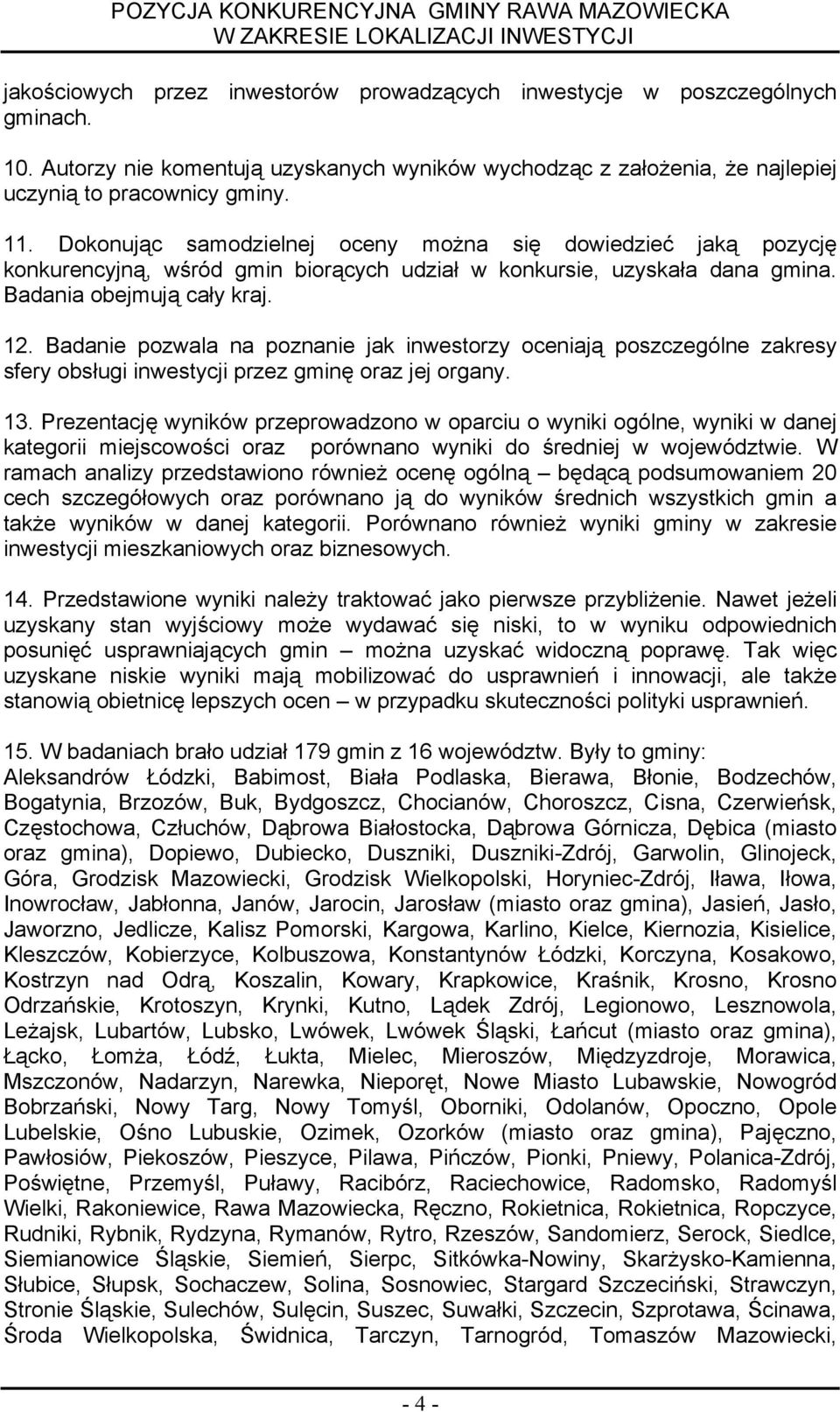 POZYCJA KONKURENCYJNA GMINY RAWA MAZOWIECKA
W ZAKRESIE LOKALIZACJI INWESTYCJI

jakościowych przez inwestorów prowadzących inwestycje w poszczególnych gminach.

10. Autorzy nie komentują uzyskanych wyników wychodząc z założenia, że najlepiej uczynią to pracownicy gminy.

11. Dokonując samodzielnej oceny można się dowiedzieć jaką pozycję konkurencyjną, wśród gmin biorących udział w konkursie, uzyskała dana gmina. Badania obejmują cały kraj.

12. Badanie pozwala na poznanie jak inwestorzy oceniają poszczególne zakresy sfery obsługi inwestycji przez gminę oraz jej organy.

13. Prezentację wyników przeprowadzono w oparciu o wyniki ogólne, wyniki w danej kategorii miejscowości oraz porównano wyniki do średniej w województwie. W ramach analizy przedstawiono również ocenę ogólną – będącą podsumowaniem 20 cech szczegółowych oraz porównano ją do wyników średnich wszystkich gmin a także wyników w danej kategorii. Porównano również wyniki gminy w zakresie inwestycji mieszkaniowych oraz biznesowych.

14. Przedstawione wyniki należy traktować jako pierwsze przybliżenie. Nawet jeżeli uzyskany stan wyjściowy może wydawać się niski, to w wyniku odpowiednich posunięć usprawniających gmin – można uzyskać widoczną poprawę. Tak więc uzyskane niskie wyniki mają mobilizować do usprawnień i innowacji, ale także stanowią obietnicę lepszych ocen – w przypadku skuteczności polityki usprawnień.

15. W badaniach brało udział 179 gmin z 16 województw. Były to gminy: Aleksandrów Łódzki, Babimost, Biała Podlaska, Bierawa, Błonie, Bodzechów, Bogatynia, Brzozów, Buk, Bydgoszcz, Chocianów, Choroszcz, Cisna, Czerwieńsk, Częstochowa, Człuchów, Dąbrowa Białostocka, Dąbrowa Górnicza, Dębica (miasto oraz gmina), Dopiewo, Dubiecko, Duszniki, Duszniki-Zdrój, Garwolin, Glinojeck, Góra, Grodzisk Mazowiecki, Grodzisk Wielkopolski, Horyniec-Zdrój, Iława, Iłowa, Inowrocław, Jabłonna, Janów, Jarocin, Jarosław (miasto oraz gmina), Jasień, Jasło, Jaworzno, Jedlicze, Kalisz Pomorski, Kargowa, Karlino, Kielce, Kiernozia, Kisielice, Kleszczów, Kobierzyce, Kolbuszowa, Konstantynów Łódzki, Korczyna, Kosakowo, Kostrzyn nad Odrą, Koszalin, Kowary, Krapkowice, Kraśnik, Krosno, Krosno Odrzańskie, Krotoszyn, Krynki, Kutno, Lądek Zdrój, Legionowo, Lesznowola, Leżajsk, Lubartów, Lubsko, Lwówek, Lwówek Śląski, Łańcut (miasto oraz gmina), Łącko, Łomża, Łódź, Łukta, Mielec, Mieroszów, Międzyzdroje, Morawica, Mszczonów, Nadarzyn, Narewka, Nieporęt, Nowe Miasto Lubawskie, Nowogród Bobrzański, Nowy Targ, Nowy Tomyśl, Oborniki, Odolanów, Opoczno, Opole Lubelskie, Ośno Lubuskie, Ozimek, Ozorków (miasto oraz gmina), Pajęczno, Pawłosiów, Piekoszów, Pieszyce, Pilawa, Pińczów, Pionki, Pniewy, Polanica-Zdrój, Poświętne, Przemyśl, Puławy, Racibórz, Raciechowice, Radomsko, Radomyśl Wielki, Rakoniewice, Rawa Mazowiecka, Ręczno, Rokietnica, Rokietnica, Ropczyce, Rudniki, Rybnik, Rydzyna, Rymanów, Rytro, Rzeszów, Sandomierz, Serock, Siedlce, Siemianowice Śląskie, Siemień, Sierpc, Sitkówka-Nowiny, Skarżysko-Kamienna, Słubice, Słupsk, Sochaczew, Solina, Sosnowiec, Stargard Szczeciński, Strawczyn, Stronie Śląskie, Sulechów, Sulęcin, Suszec, Suwałki, Szczecin, Szprotawa, Ścinawa, Środa Wielkopolska, Świdnica, Tarczyn, Tarnogród, Tomaszów Mazowiecki,

- 4 -